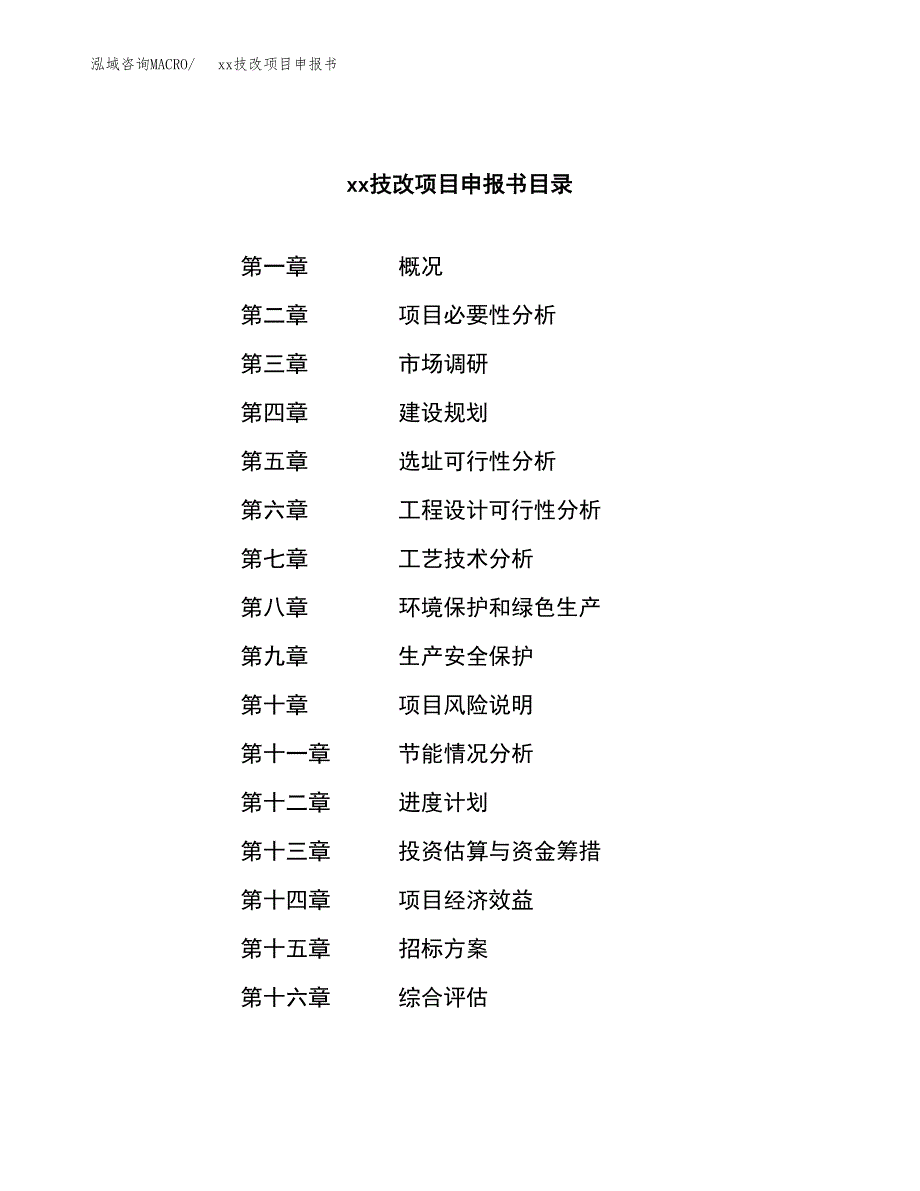 泓域咨询MACRO/ xx技改项目申报书

xx技改项目申报书目录

第一章 概况

第二章 项目必要性分析

第三章 市场调研

第四章 建设规划

第五章 选址可行性分析

第六章 工程设计可行性分析

第七章 工艺技术分析

第八章 环境保护和绿色生产

第九章 生产安全保护

第十章 项目风险说明

第十一章 节能情况分析

第十二章 进度计划

第十三章 投资估算与资金筹措

第十四章 项目经济效益

第十五章 招标方案

第十六章 综合评估